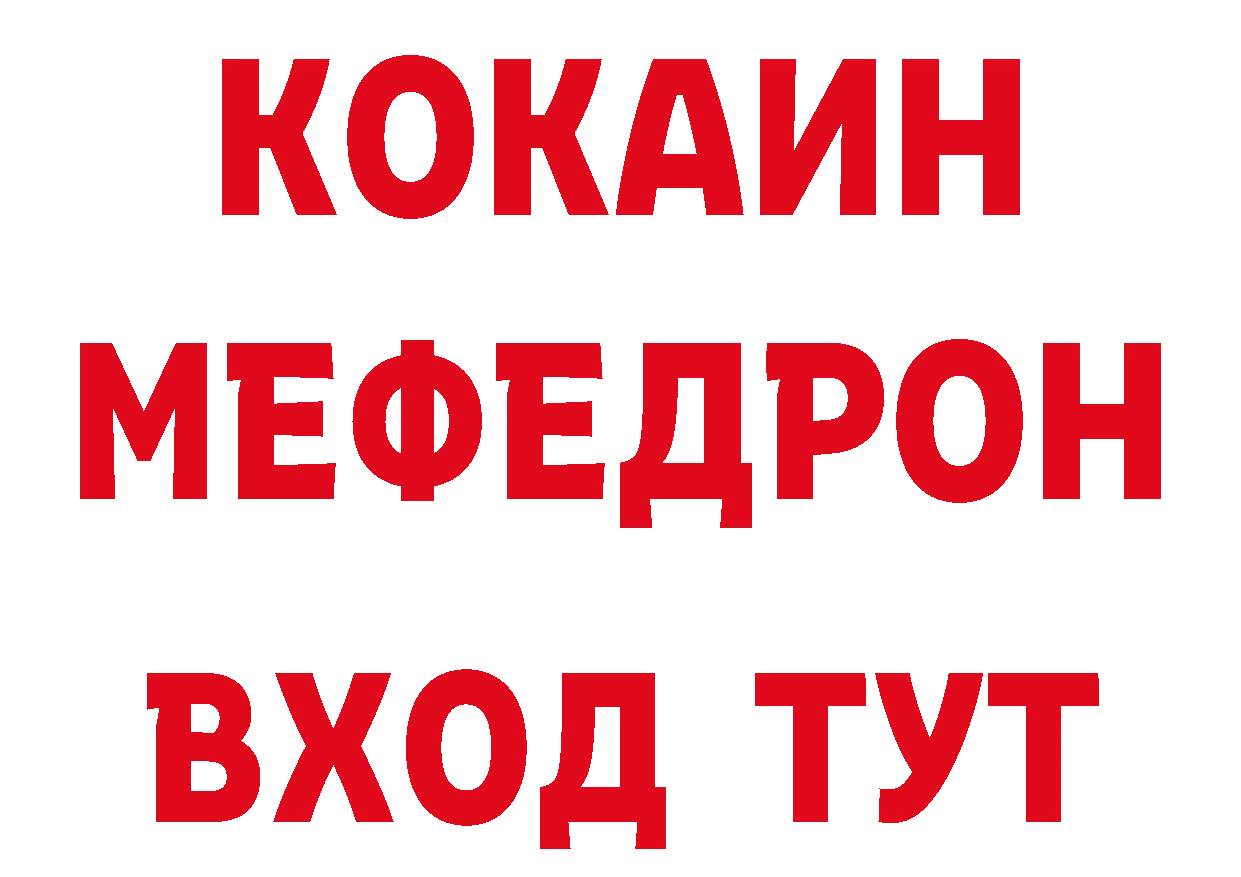 КОКАИН
МЕФЕДРОН
ВХОД ТУТ